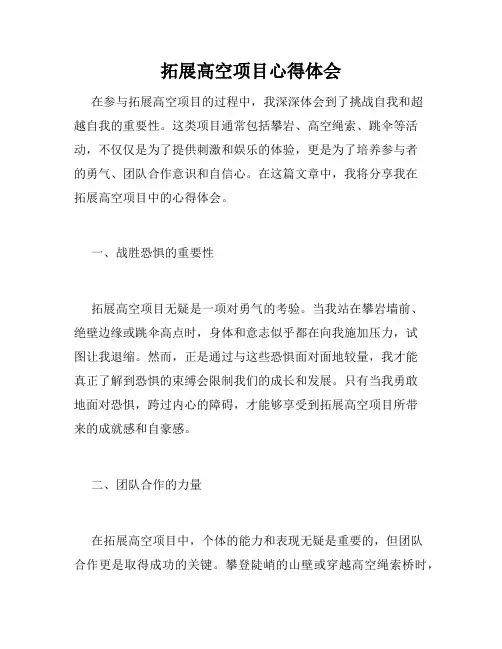 拓展高空项目心得体会

在参与拓展高空项目的过程中，我深深体会到了挑战自我和超越自我的重要性。这类项目通常包括攀岩、高空绳索、跳伞等活动，不仅仅是为了提供刺激和娱乐的体验，更是为了培养参与者的勇气、团队合作意识和自信心。在这篇文章中，我将分享我在拓展高空项目中的心得体会。

一、战胜恐惧的重要性

拓展高空项目无疑是一项对勇气的考验。当我站在攀岩墙前、绝壁边缘或跳伞高点时，身体和意志似乎都在向我施加压力，试图让我退缩。然而，正是通过与这些恐惧面对面地较量，我才能真正了解到恐惧的束缚会限制我们的成长和发展。只有当我勇敢地面对恐惧，跨过内心的障碍，才能够享受到拓展高空项目所带来的成就感和自豪感。

二、团队合作的力量

在拓展高空项目中，个体的能力和表现无疑是重要的，但团队合作更是取得成功的关键。攀登陡峭的山壁或穿越高空绳索桥时，